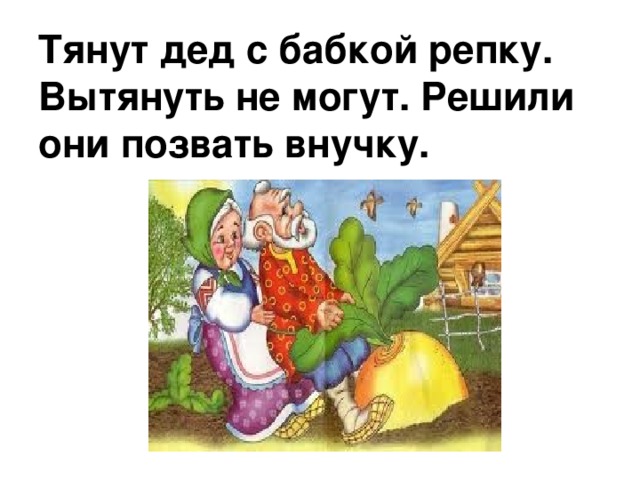 Тянут дед с бабкой репку. Вытянуть не могут. Решили они позвать внучку.